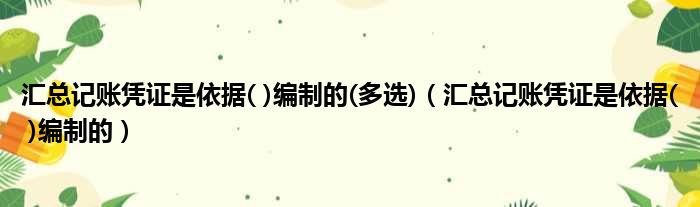 汇总记账凭证是依据( )编制的(多选)（汇总记账凭证是依据( )编制的）